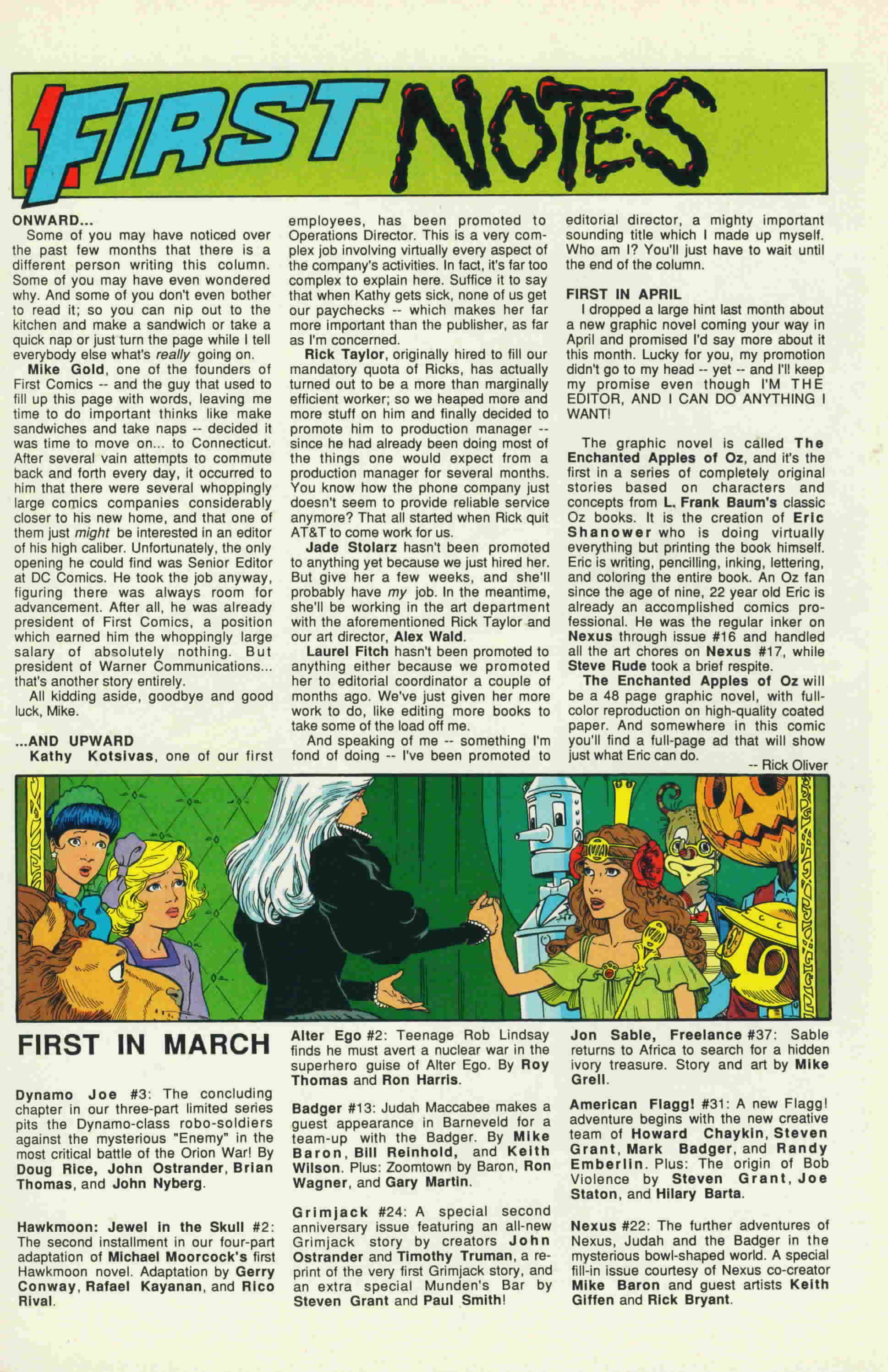 FIRST NOTES

ONWARD...
Some of you may have noticed over the past few months that there is a different person writing this column. Some of you may have even wondered why. And some of you don't even bother to read it; so you can nip out to the kitchen and make a sandwich or take a quick nap or just turn the page while I tell everybody else what's really going on.

Mike Gold, one of the founders of First Comics -- and the guy that used to fill up this page with words, leaving me time to do important thinks like make sandwiches and take naps -- decided it was time to move on... to Connecticut. After several vain attempts to commute back and forth every day, it occurred to him that there were several whoppingly large comics companies considerably closer to his new home, and that one of them just might be interested in an editor of his high caliber. Unfortunately, the only opening he could find was Senior Editor at DC Comics. He took the job anyway, figuring there was always room for advancement. After all, he was already president of First Comics, a position which earned him the whoppingly large salary of absolutely nothing. But president of Warner Communications... that's another story entirely.

All kidding aside, goodbye and good luck, Mike.

...AND UPWARD
Kathy Kotsivas, one of our first employees, has been promoted to Operations Director. This is a very complex job involving virtually every aspect of the company's activities. In fact, it's far too complex to explain here. Suffice it to say that when Kathy gets sick, none of us get our paychecks -- which makes her far more important than the publisher, as far as I'm concerned.

Rick Taylor, originally hired to fill our mandatory quota of Ricks, has actually turned out to be a more than marginally efficient worker; so we heaped more and more stuff on him and finally decided to promote him to production manager -- since he had already been doing most of the things one would expect from a production manager for several months. You know how the phone company just doesn't seem to provide reliable service anymore? That all started when Rick quit AT&T to come work for us.

Jade Stolarz hasn't been promoted to anything yet because we just hired her. But give her a few weeks, and she'll probably have my job. In the meantime, she'll be working in the art department with the aforementioned Rick Taylor and our art director, Alex Wald.

Laurel Fitch hasn't been promoted to anything either because we promoted her to editorial coordinator a couple of months ago. We've just given her more work to do, like editing more books to take some of the load off me.

And speaking of me -- something I'm fond of doing -- I've been promoted to editorial director, a mighty important sounding title which I made up myself. Who am I? You'll just have to wait until the end of the column.

FIRST IN APRIL
I dropped a large hint last month about a new graphic novel coming your way in April and promised I'd say more about it this month. Lucky for you, my promotion didn't go to my head -- yet -- and I'll keep my promise even though I'M THE EDITOR, AND I CAN DO ANYTHING I WANT!

The graphic novel is called The Enchanted Apples of Oz, and it's the first in a series of completely original stories based on characters and concepts from L. Frank Baum's classic Oz books. It is the creation of Eric Shanower who is doing virtually everything but printing the book himself. Eric is writing, pencilling, inking, lettering, and coloring the entire book. An Oz fan since the age of nine, 22 year old Eric is already an accomplished comics professional. He was the regular inker on Nexus through issue #16 and handled all the art chores on Nexus #17, while Steve Rude took a brief respite.

The Enchanted Apples of Oz will be a 48 page graphic novel, with full-color reproduction on high-quality coated paper. And somewhere in this comic you'll find a full-page ad that will show just what Eric can do.

-- Rick Oliver

FIRST IN MARCH

Dynamo Joe #3: The concluding chapter in our three-part limited series pits the Dynamo-class robo-soldiers against the mysterious "Enemy" in the most critical battle of the Orion War! By Doug Rice, John Ostrander, Brian Thomas, and John Nyberg.

Hawkmoon: Jewel in the Skull #2: The second installment in our four-part adaptation of Michael Moorcock's first Hawkmoon novel. Adaptation by Gerry Conway, Rafael Kayanan, and Rico Rival.

Alter Ego #2: Teenage Rob Lindsay finds he must avert a nuclear war in the superhero guise of Alter Ego. By Roy Thomas and Ron Harris.

Badger #13: Judah Maccabee makes a guest appearance in Barneveld for a team-up with the Badger. By Mike Baron, Bill Reinhold, and Keith Wilson. Plus: Zoomtown by Baron, Ron Wagner, and Gary Martin.

Grimjack #24: A special second anniversary issue featuring an all-new Grimjack story by creators John Ostrander and Timothy Truman, a reprint of the very first Grimjack story, and an extra special Munden's Bar by Steven Grant and Paul Smith!

Jon Sable, Freelance #37: Sable returns to Africa to search for a hidden ivory treasure. Story and art by Mike Grell.

American Flagg! #31: A new Flagg! adventure begins with the new creative team of Howard Chaykin, Steven Grant, Mark Badger, and Randy Emberlin. Plus: The origin of Bob Violence by Steven Grant, Joe Staton, and Hilary Barta.

Nexus #22: The further adventures of Nexus, Judah and the Badger in the mysterious bowl-shaped world. A special fill-in issue courtesy of Nexus co-creator Mike Baron and guest artists Keith Giffen and Rick Bryant.